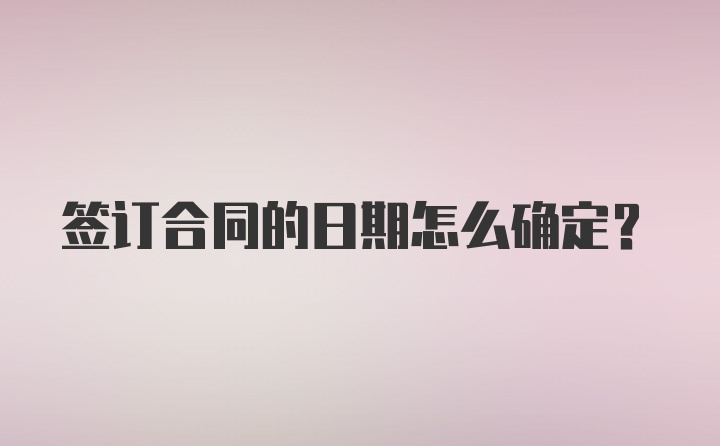 签订合同的日期怎么确定？